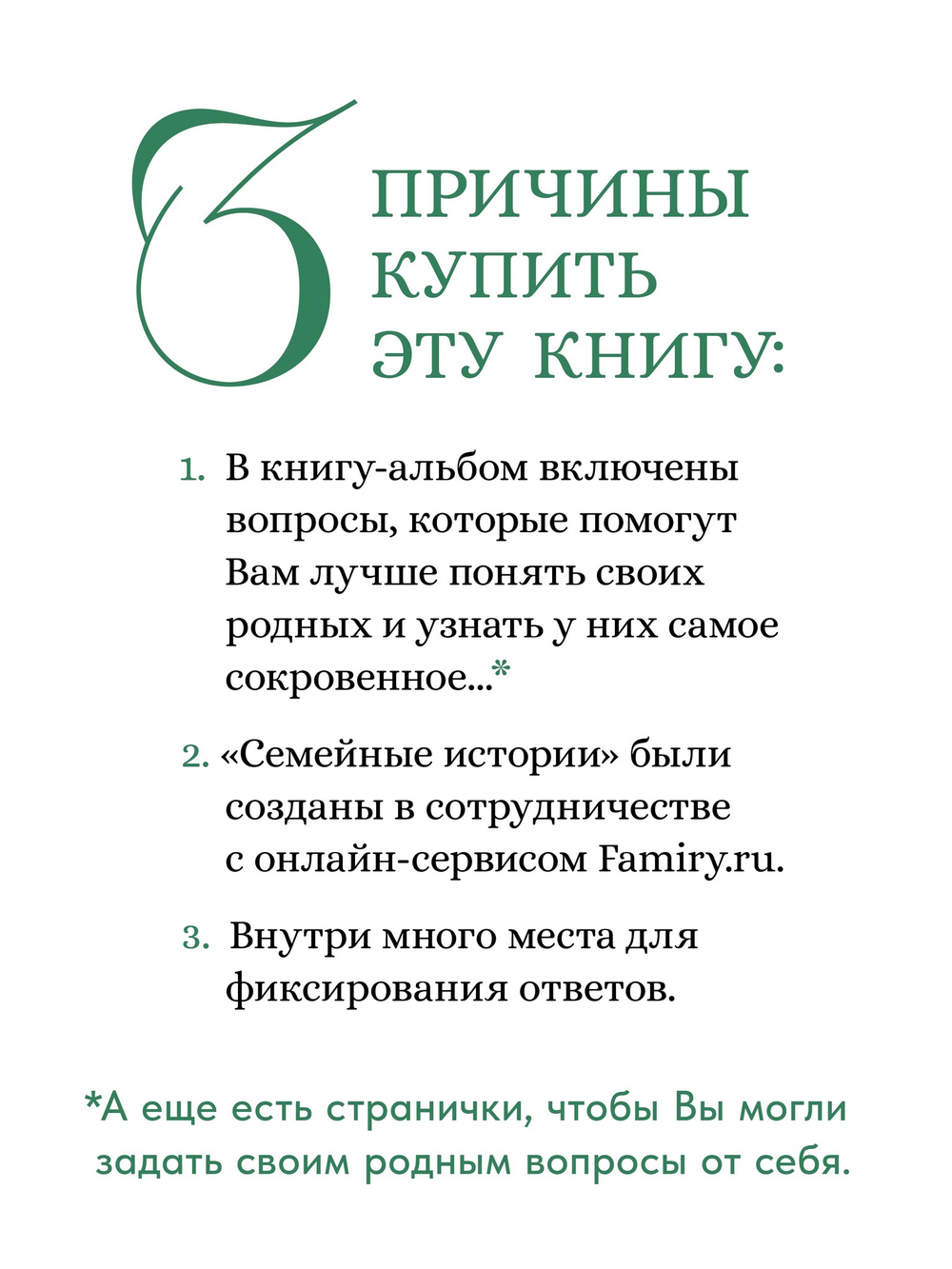 3 ПРИЧИНЫ КУПИТЬ ЭТУ КНИГУ:

1. В книгу-альбом включены вопросы, которые помогут Вам лучше понять своих родных и узнать у них самое сокровенное...*

2. «Семейные истории» были созданы в сотрудничестве с онлайн-сервисом Famiry.ru.

3. Внутри много места для фиксирования ответов.

*А еще есть странички, чтобы Вы могли задать своим родным вопросы от себя.